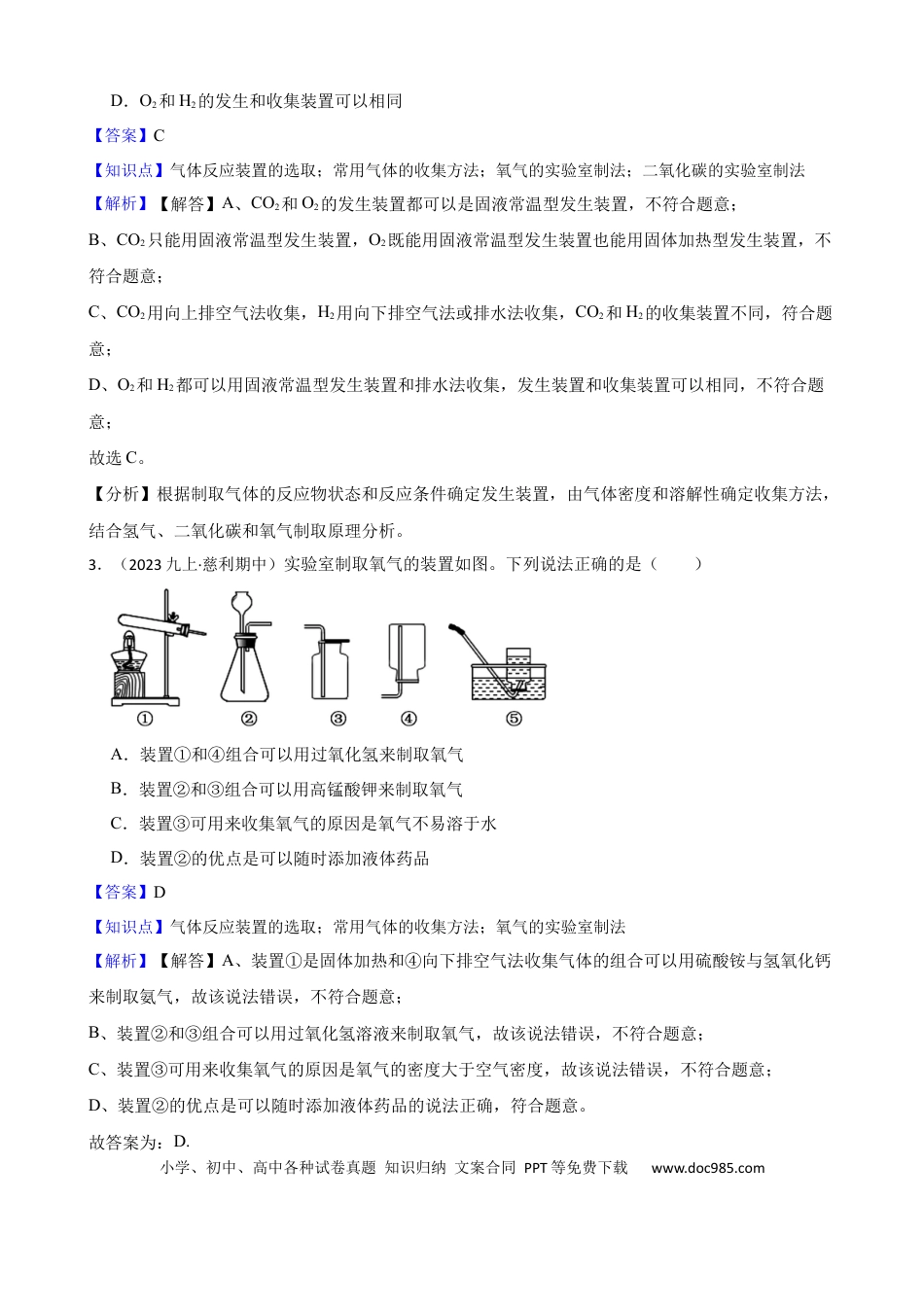 D．$O_2$和$H_2$的发生和收集装置可以相同

【答案】C

【知识点】气体反应装置的选取；常用气体的收集方法；氧气的实验室制法；二氧化碳的实验室制法

【解析】【解答】A、$CO_2$和$O_2$的发生装置都可以是固液常温型发生装置，不符合题意；

B、$CO_2$只能用固液常温型发生装置，$O_2$既能用固液常温型发生装置也能用固体加热型发生装置，不符合题意；

C、$CO_2$用向上排空气法收集，$H_2$用向下排空气法或排水法收集，$CO_2$和$H_2$的收集装置不同，符合题意；

D、$O_2$和$H_2$都可以用固液常温型发生装置和排水法收集，发生装置和收集装置可以相同，不符合题意；

故选C。

【分析】根据制取气体的反应物状态和反应条件确定发生装置，由气体密度和溶解性确定收集方法，结合氢气、二氧化碳和氧气制取原理分析。

3．（2023九上·慈利期中）实验室制取氧气的装置如图。下列说法正确的是（　　）

① ② ③ ④ ⑤

A．装置①和④组合可以用过氧化氢来制取氧气

B．装置②和③组合可以用高锰酸钾来制取氧气

C．装置③可用来收集氧气的原因是氧气不易溶于水

D．装置②的优点是可以随时添加液体药品

【答案】D

【知识点】气体反应装置的选取；常用气体的收集方法；氧气的实验室制法

【解析】【解答】A、装置①是固体加热和④向下排空气法收集气体的组合可以用硫酸铵与氢氧化钙来制取氨气，故该说法错误，不符合题意；

B、装置②和③组合可以用过氧化氢溶液来制取氧气，故该说法错误，不符合题意；

C、装置③可用来收集氧气的原因是氧气的密度大于空气密度，故该说法错误，不符合题意；

D、装置②的优点是可以随时添加液体药品的说法正确，符合题意。

故答案为：D.

小学、初中、高中各种试卷真题 知识归纳 文案合同 PPT等免费下载 www.doc985.com